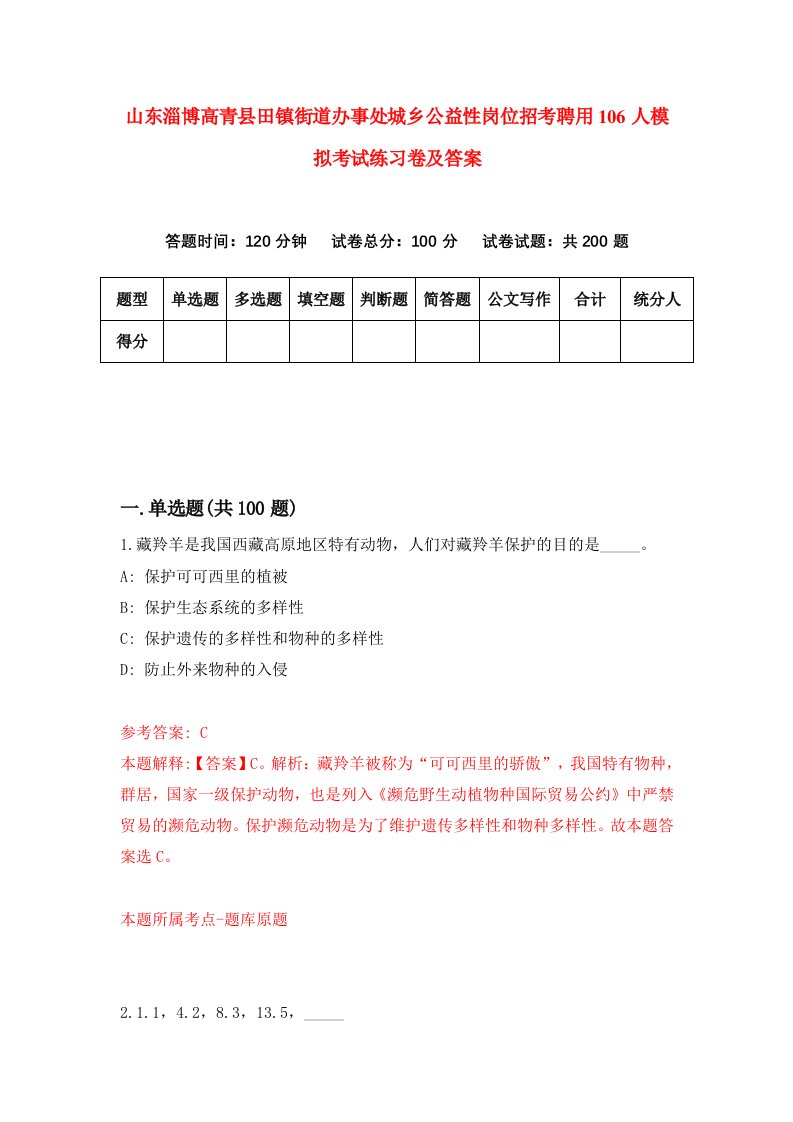 山东淄博高青县田镇街道办事处城乡公益性岗位招考聘用106人模拟考试练习卷及答案

答题时间：120分钟　试卷总分：100分　试卷试题：共200题

| 题型 | 单选题 | 多选题 | 填空题 | 判断题 | 简答题 | 公文写作 | 合计 | 统分人 |
|---|---|---|---|---|---|---|---|---|
| 得分 | | | | | | | | |

一.单选题(共100题)

1.藏羚羊是我国西藏高原地区特有动物，人们对藏羚羊保护的目的是_____。

A: 保护可可西里的植被

B: 保护生态系统的多样性

C: 保护遗传的多样性和物种的多样性

D: 防止外来物种的入侵

参考答案: C

本题解释:【答案】C。解析：藏羚羊被称为“可可西里的骄傲”，我国特有物种，群居，国家一级保护动物，也是列入《濒危野生动植物种国际贸易公约》中严禁贸易的濒危动物。保护濒危动物是为了维护遗传多样性和物种多样性。故本题答案选C。

本题所属考点-题库原题

2.1.1，4.2，8.3，13.5，_____